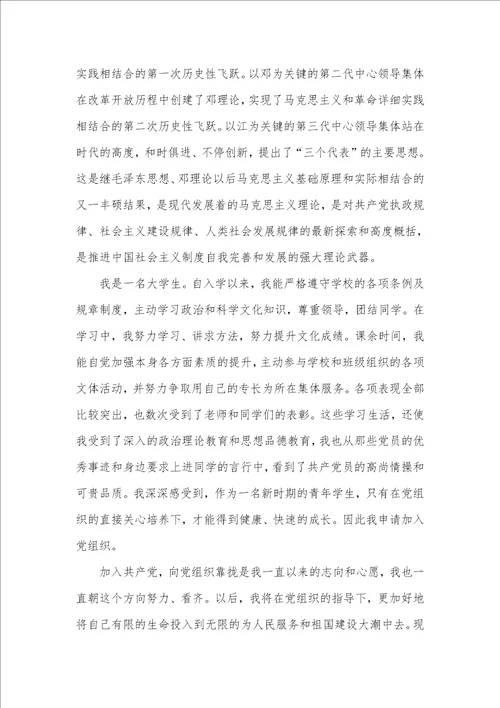 实践相结合的第一次历史性飞跃。以邓为关键的第二代中心领导集体在改革开放历程中创建了邓理论，实现了马克思主义和革命详细实践相结合的第二次历史性飞跃。以江为关键的第三代中心领导集体站在时代的高度，和时俱进、不停创新，提出了“三个代表”的主要思想。这是继毛泽东思想、邓理论以后马克思主义基础原理和实际相结合的又一丰硕结果，是现代发展着的马克思主义理论，是对共产党执政规律、社会主义建设规律、人类社会发展规律的最新探索和高度概括，是推进中国社会主义制度自我完善和发展的强大理论武器。

我是一名大学生。自入学以来，我能严格遵守学校的各项条例及规章制度，主动学习政治和科学文化知识，尊重领导，团结同学。在学习中，我努力学习、讲求方法，努力提升文化成绩。课余时间，我能自觉加强本身各方面素质的提升，主动参与学校和班级组织的各项文体活动，并努力争取用自己的专长为所在集体服务。各项表现全部比较突出，也数次受到了老师和同学们的表彰。这些学习生活，还使我受到了深入的政治理论教育和思想品德教育，我也从那些党员的优秀事迹和身边要求上进同学的言行中，看到了共产党员的高尚情操和可贵品质。我深深感受到，作为一名新时期的青年学生，只有在党组织的直接关心培养下，才能得到健康、快速的成长。因此我申请加入党组织。

加入共产党，向党组织靠拢是我一直以来的志向和心愿，我也一直朝这个方向努力、看齐。以后，我将在党组织的指导下，更加好地将自己有限的生命投入到无限的为人民服务和祖国建设大潮中去。现